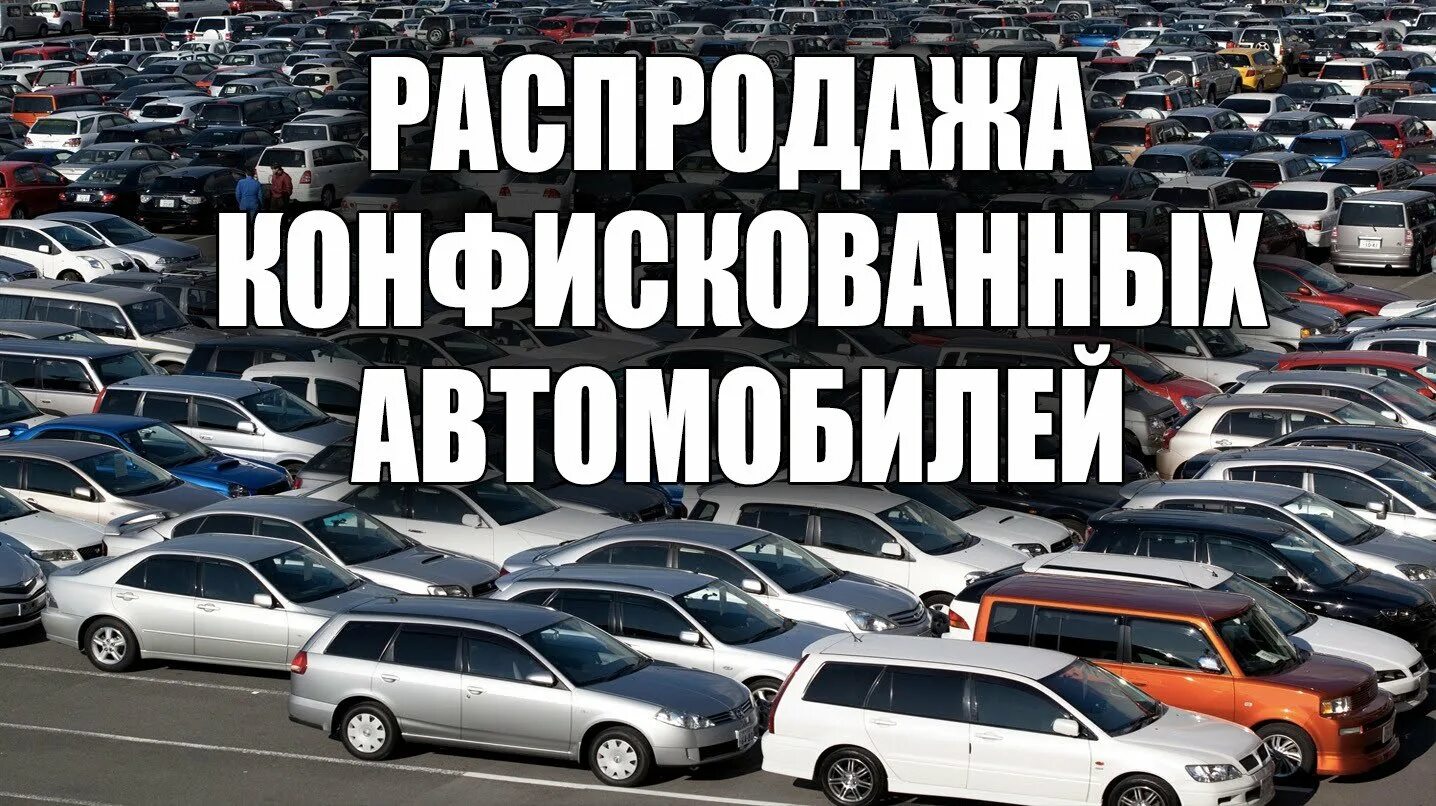 РАСПРОДАЖА
КОНФИСКОВАННЫХ
АВТОМОБИЛЕЙ